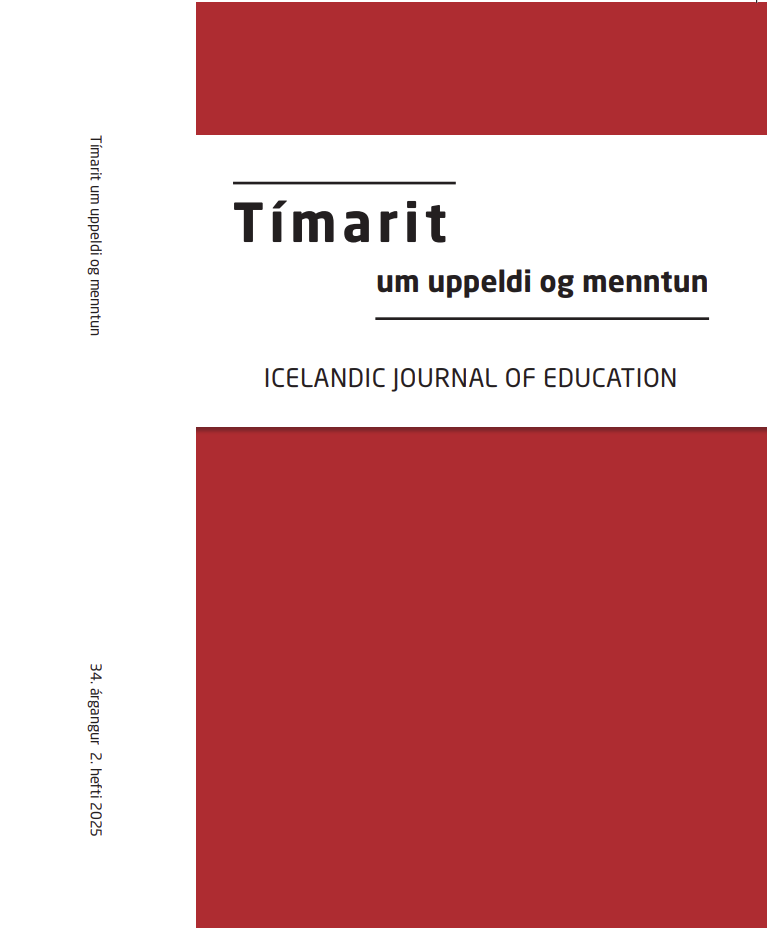 Tímarit um uppeldi og menntun

34. árgangur 2. hefti 2025

Tímarit
um uppeldi og menntun

ICELANDIC JOURNAL OF EDUCATION